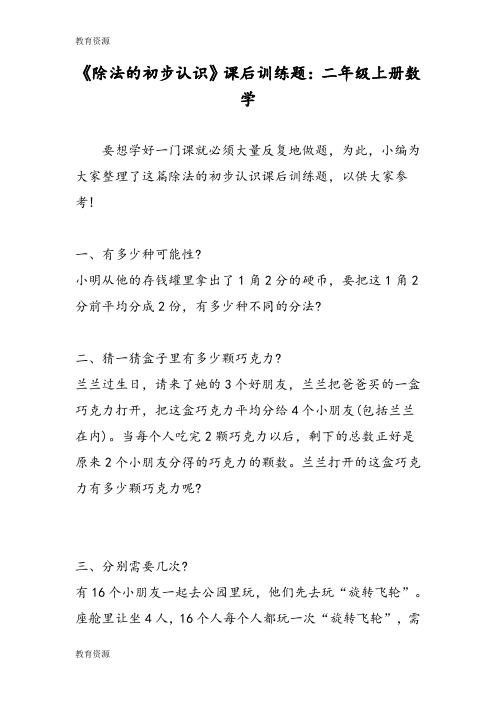 教育资源

《除法的初步认识》课后训练题：二年级上册数学

要想学好一门课就必须大量反复地做题，为此，小编为大家整理了这篇除法的初步认识课后训练题，以供大家参考！

一、有多少种可能性？
小明从他的存钱罐里拿出了 1 角 2 分的硬币，要把这 1 角 2 分前平均分成 2 份，有多少种不同的分法？

二、猜一猜盒子里有多少颗巧克力？
兰兰过生日，请来了她的 3 个好朋友，兰兰把爸爸买的一盒巧克力打开，把这盒巧克力平均分给 4 个小朋友(包括兰兰在内)。当每个人吃完 2 颗巧克力以后，剩下的总数正好是原来 2 个小朋友分得的巧克力的颗数。兰兰打开的这盒巧克力有多少颗巧克力呢？

三、分别需要几次？
有 16 个小朋友一起去公园里玩，他们先去玩“旋转飞轮”。座舱里让坐 4 人，16 个人每个人都玩一次“旋转飞轮”，需

教育资源